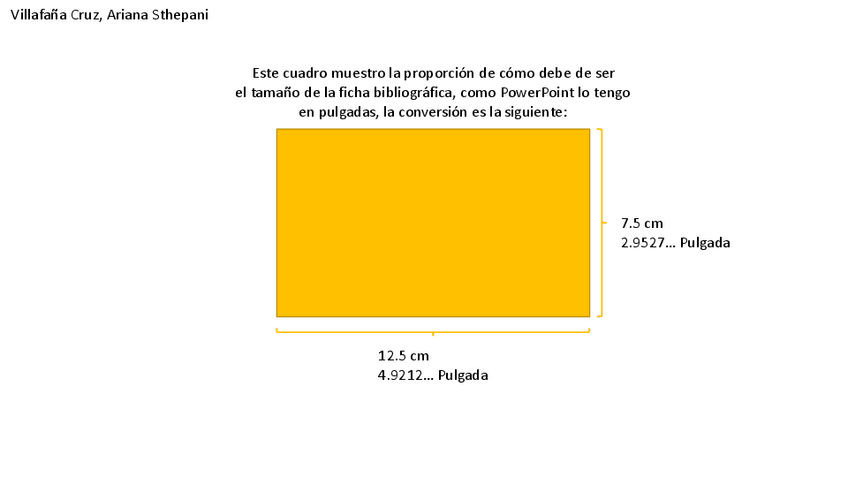 Villafaña Cruz, Ariana Sthepani

Este cuadro muestro la proporción de cómo debe de ser el tamaño de la ficha bibliográfica, como PowerPoint lo tengo en pulgadas, la conversión es la siguiente:

7.5 cm
2.9527… Pulgada

12.5 cm
4.9212… Pulgada